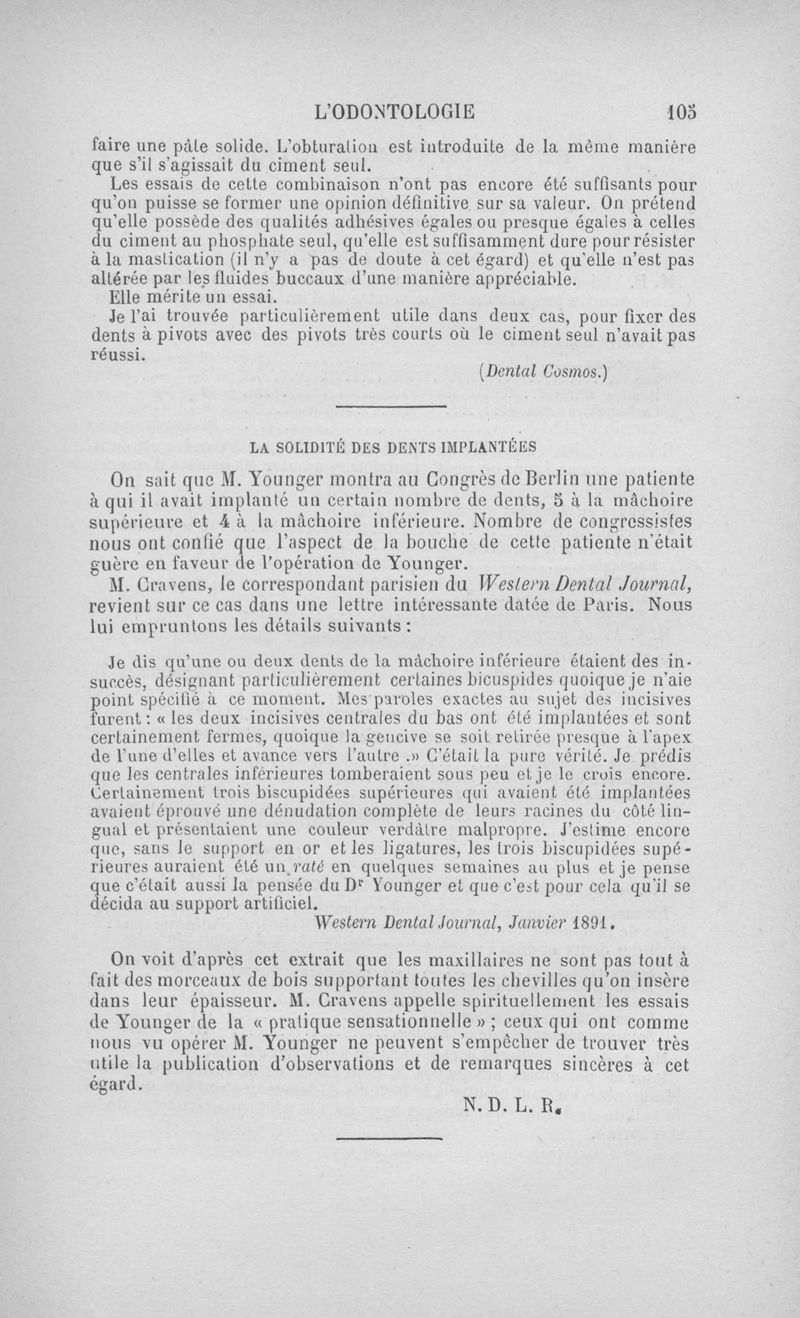 L'ODONTOLOGIE 105

faire une pâte solide. L'obturation est introduite de la même manière que s'il s'agissait du ciment seul.

Les essais de cette combinaison n'ont pas encore été suffisants pour qu'on puisse se former une opinion définitive sur sa valeur. On prétend qu'elle possède des qualités adhésives égales ou presque égales à celles du ciment au phosphate seul, qu'elle est suffisamment dure pour résister à la mastication (il n'y a pas de doute à cet égard) et qu'elle n'est pas altérée par les fluides buccaux d'une manière appréciable.

Elle mérite un essai.

Je l'ai trouvée particulièrement utile dans deux cas, pour fixer des dents à pivots avec des pivots très courts où le ciment seul n'avait pas réussi.

(Dental Cosmos.)

LA SOLIDITÉ DES DENTS IMPLANTÉES

On sait que M. Younger montra au Congrès de Berlin une patiente à qui il avait implanté un certain nombre de dents, 5 à la mâchoire supérieure et 4 à la mâchoire inférieure. Nombre de congressistes nous ont confié que l'aspect de la bouche de cette patiente n'était guère en faveur de l'opération de Younger.

M. Cravens, le correspondant parisien du Western Dental Journal, revient sur ce cas dans une lettre intéressante datée de Paris. Nous lui empruntons les détails suivants :

Je dis qu'une ou deux dents de la mâchoire inférieure étaient des insuccès, désignant particulièrement certaines bicuspides quoique je n'aie point spécifié à ce moment. Mes paroles exactes au sujet des incisives furent : « les deux incisives centrales du bas ont été implantées et sont certainement fermes, quoique la gencive se soit retirée presque à l'apex de l'une d'elles et avance vers l'autre .» C'était la pure vérité. Je prédis que les centrales inférieures tomberaient sous peu et je le crois encore. Certainement trois biscupidées supérieures qui avaient été implantées avaient éprouvé une dénudation complète de leurs racines du côté lingual et présentaient une couleur verdâtre malpropre. J'estime encore que, sans le support en or et les ligatures, les trois biscupidées supérieures auraient été un raté en quelques semaines au plus et je pense que c'était aussi la pensée du Dr Younger et que c'est pour cela qu'il se décida au support artificiel.

Western Dental Journal, Janvier 1891.

On voit d'après cet extrait que les maxillaires ne sont pas tout à fait des morceaux de bois supportant toutes les chevilles qu'on insère dans leur épaisseur. M. Cravens appelle spirituellement les essais de Younger de la « pratique sensationnelle » ; ceux qui ont comme nous vu opérer M. Younger ne peuvent s'empêcher de trouver très utile la publication d'observations et de remarques sincères à cet égard.

N. D. L. R.